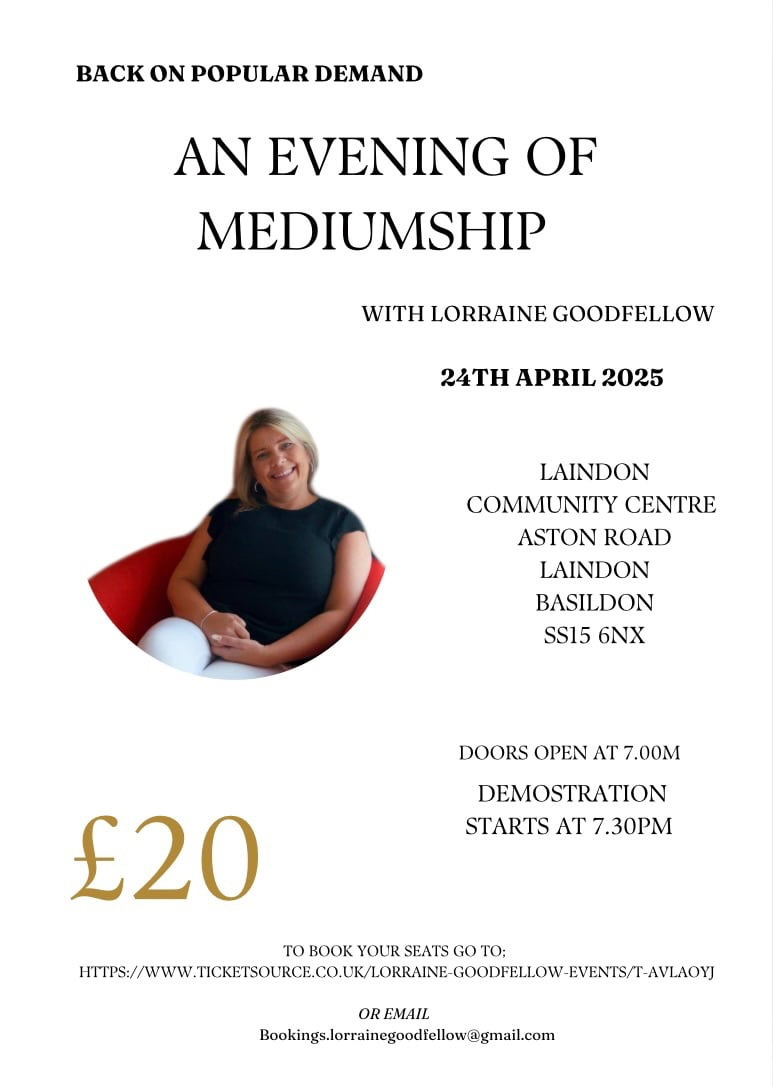 BACK ON POPULAR DEMAND

AN EVENING OF MEDIUMSHIP

WITH LORRAINE GOODFELLOW

24TH APRIL 2025

LAINDON
COMMUNITY CENTRE
ASTON ROAD
LAINDON
BASILDON
SS15 6NX

DOORS OPEN AT 7.00M

DEMOSTRATION STARTS AT 7.30PM

£20

TO BOOK YOUR SEATS GO TO;
HTTPS://WWW.TICKETSOURCE.CO.UK/LORRAINE-GOODFELLOW-EVENTS/T-AVLAOYJ

OR EMAIL
Bookings.lorrainegoodfellow@gmail.com